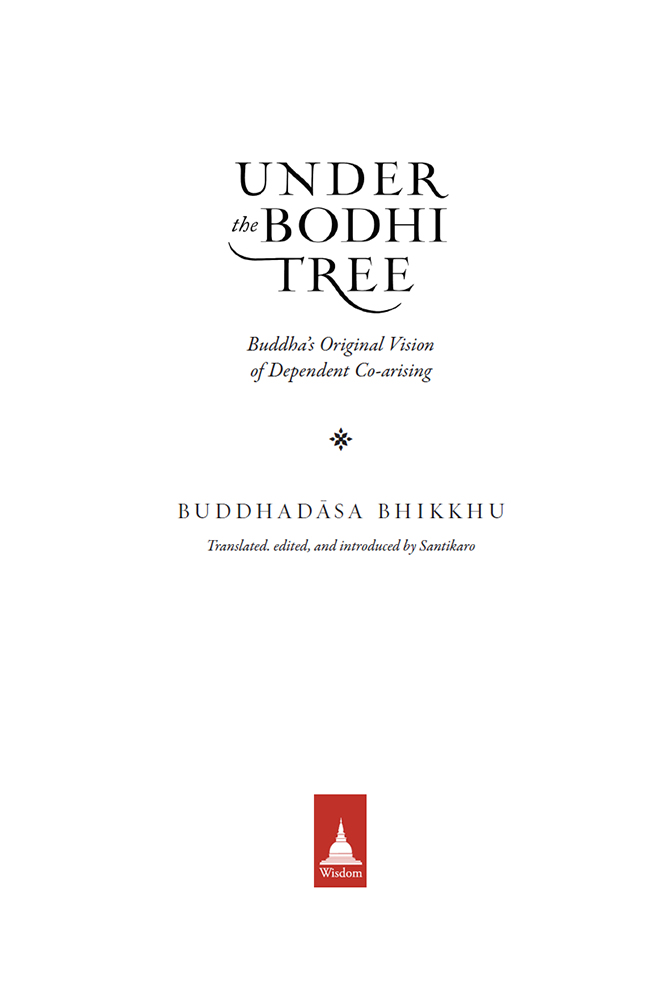 UNDER
the BODHI
TREE

Buddha's Original Vision
of Dependent Co-arising

BUDDHADĀSA BHIKKHU

Translated. edited, and introduced by Santikaro

Wisdom